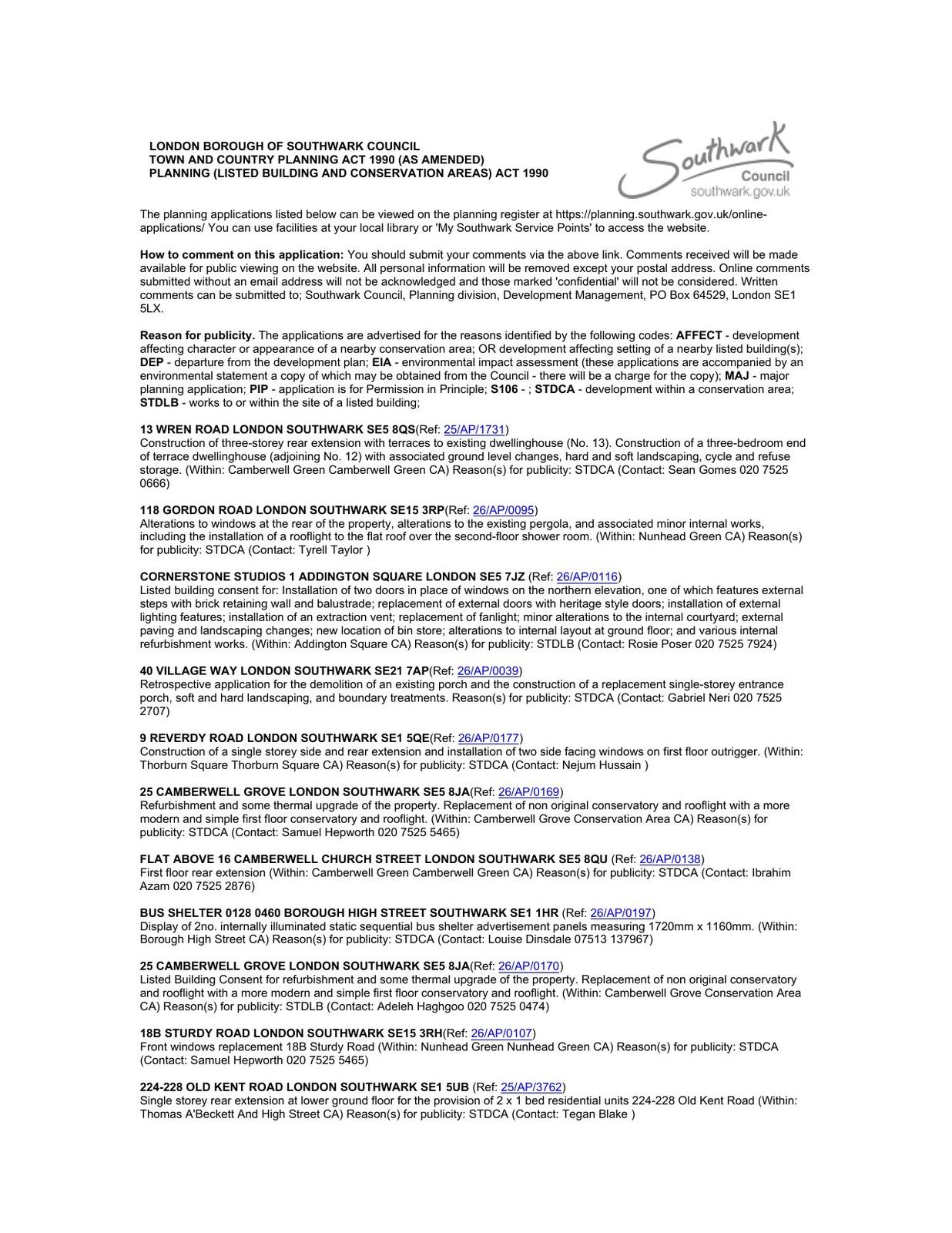 LONDON BOROUGH OF SOUTHWARK COUNCIL
TOWN AND COUNTRY PLANNING ACT 1990 (AS AMENDED)
PLANNING (LISTED BUILDING AND CONSERVATION AREAS) ACT 1990

Southwark Council southwark.gov.uk

The planning applications listed below can be viewed on the planning register at https://planning.southwark.gov.uk/online-applications/ You can use facilities at your local library or 'My Southwark Service Points' to access the website.

How to comment on this application: You should submit your comments via the above link. Comments received will be made available for public viewing on the website. All personal information will be removed except your postal address. Online comments submitted without an email address will not be acknowledged and those marked 'confidential' will not be considered. Written comments can be submitted to; Southwark Council, Planning division, Development Management, PO Box 64529, London SE1 5LX.

Reason for publicity. The applications are advertised for the reasons identified by the following codes: AFFECT - development affecting character or appearance of a nearby conservation area; OR development affecting setting of a nearby listed building(s); DEP - departure from the development plan; EIA - environmental impact assessment (these applications are accompanied by an environmental statement a copy of which may be obtained from the Council - there will be a charge for the copy); MAJ - major planning application; PIP - application is for Permission in Principle; S106 - ; STDCA - development within a conservation area; STDLB - works to or within the site of a listed building;

13 WREN ROAD LONDON SOUTHWARK SE5 8QS(Ref: 25/AP/1731)
Construction of three-storey rear extension with terraces to existing dwellinghouse (No. 13). Construction of a three-bedroom end of terrace dwellinghouse (adjoining No. 12) with associated ground level changes, hard and soft landscaping, cycle and refuse storage. (Within: Camberwell Green Camberwell Green CA) Reason(s) for publicity: STDCA (Contact: Sean Gomes 020 7525 0666)

118 GORDON ROAD LONDON SOUTHWARK SE15 3RP(Ref: 26/AP/0095)
Alterations to windows at the rear of the property, alterations to the existing pergola, and associated minor internal works, including the installation of a rooflight to the flat roof over the second-floor shower room. (Within: Nunhead Green CA) Reason(s) for publicity: STDCA (Contact: Tyrell Taylor )

CORNERSTONE STUDIOS 1 ADDINGTON SQUARE LONDON SE5 7JZ (Ref: 26/AP/0116)
Listed building consent for: Installation of two doors in place of windows on the northern elevation, one of which features external steps with brick retaining wall and balustrade; replacement of external doors with heritage style doors; installation of external lighting features; installation of an extraction vent; replacement of fanlight; minor alterations to the internal courtyard; external paving and landscaping changes; new location of bin store; alterations to internal layout at ground floor; and various internal refurbishment works. (Within: Addington Square CA) Reason(s) for publicity: STDLB (Contact: Rosie Poser 020 7525 7924)

40 VILLAGE WAY LONDON SOUTHWARK SE21 7AP(Ref: 26/AP/0039)
Retrospective application for the demolition of an existing porch and the construction of a replacement single-storey entrance porch, soft and hard landscaping, and boundary treatments. Reason(s) for publicity: STDCA (Contact: Gabriel Neri 020 7525 2707)

9 REVERDY ROAD LONDON SOUTHWARK SE1 5QE(Ref: 26/AP/0177)
Construction of a single storey side and rear extension and installation of two side facing windows on first floor outrigger. (Within: Thorburn Square Thorburn Square CA) Reason(s) for publicity: STDCA (Contact: Nejum Hussain )

25 CAMBERWELL GROVE LONDON SOUTHWARK SE5 8JA(Ref: 26/AP/0169)
Refurbishment and some thermal upgrade of the property. Replacement of non original conservatory and rooflight with a more modern and simple first floor conservatory and rooflight. (Within: Camberwell Grove Conservation Area CA) Reason(s) for publicity: STDCA (Contact: Samuel Hepworth 020 7525 5465)

FLAT ABOVE 16 CAMBERWELL CHURCH STREET LONDON SOUTHWARK SE5 8QU (Ref: 26/AP/0138)
First floor rear extension (Within: Camberwell Green Camberwell Green CA) Reason(s) for publicity: STDCA (Contact: Ibrahim Azam 020 7525 2876)

BUS SHELTER 0128 0460 BOROUGH HIGH STREET SOUTHWARK SE1 1HR (Ref: 26/AP/0197)
Display of 2no. internally illuminated static sequential bus shelter advertisement panels measuring 1720mm x 1160mm. (Within: Borough High Street CA) Reason(s) for publicity: STDCA (Contact: Louise Dinsdale 07513 137967)

25 CAMBERWELL GROVE LONDON SOUTHWARK SE5 8JA(Ref: 26/AP/0170)
Listed Building Consent for refurbishment and some thermal upgrade of the property. Replacement of non original conservatory and rooflight with a more modern and simple first floor conservatory and rooflight. (Within: Camberwell Grove Conservation Area CA) Reason(s) for publicity: STDLB (Contact: Adeleh Haghgoo 020 7525 0474)

18B STURDY ROAD LONDON SOUTHWARK SE15 3RH(Ref: 26/AP/0107)
Front windows replacement 18B Sturdy Road (Within: Nunhead Green Nunhead Green CA) Reason(s) for publicity: STDCA (Contact: Samuel Hepworth 020 7525 5465)

224-228 OLD KENT ROAD LONDON SOUTHWARK SE1 5UB (Ref: 25/AP/3762)
Single storey rear extension at lower ground floor for the provision of 2 x 1 bed residential units 224-228 Old Kent Road (Within: Thomas A'Beckett And High Street CA) Reason(s) for publicity: STDCA (Contact: Tegan Blake )